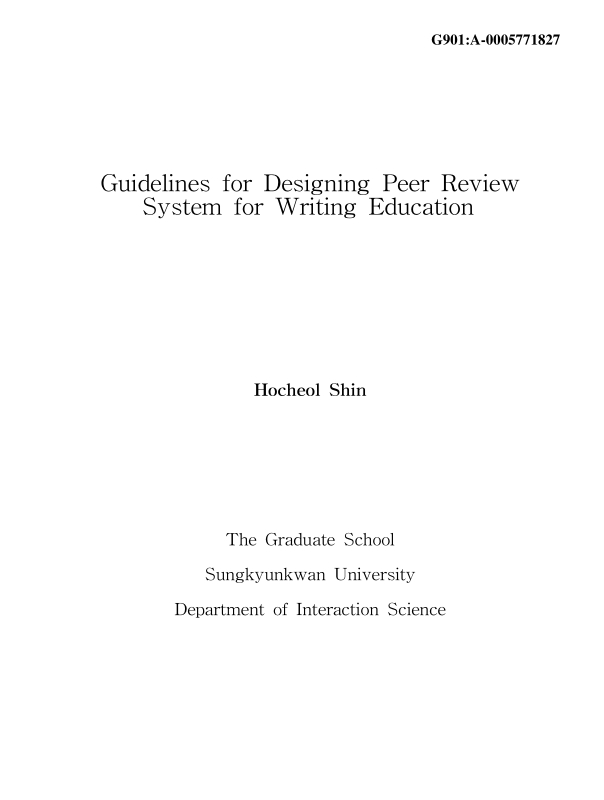 G901:A-0005771827

Guidelines for Designing Peer Review System for Writing Education

Hocheol Shin

The Graduate School

Sungkyunkwan University

Department of Interaction Science